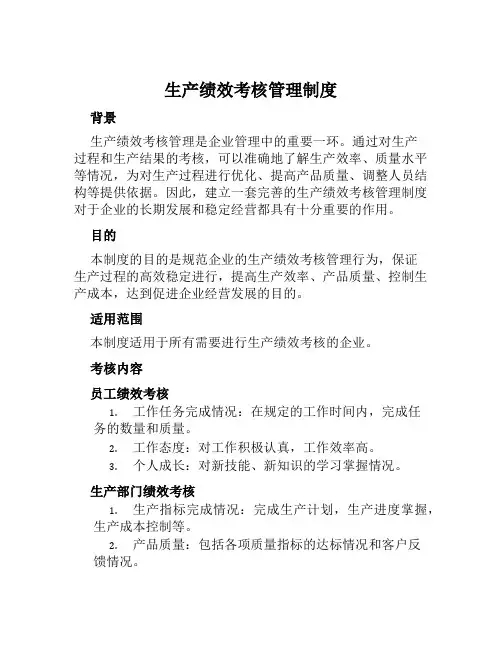 生产绩效考核管理制度

背景

生产绩效考核管理是企业管理中的重要一环。通过对生产过程和生产结果的考核，可以准确地了解生产效率、质量水平等情况，为对生产过程进行优化、提高产品质量、调整人员结构等提供依据。因此，建立一套完善的生产绩效考核管理制度对于企业的长期发展和稳定经营都具有十分重要的作用。

目的

本制度的目的是规范企业的生产绩效考核管理行为，保证生产过程的高效稳定进行，提高生产效率、产品质量、控制生产成本，达到促进企业经营发展的目的。

适用范围

本制度适用于所有需要进行生产绩效考核的企业。

考核内容

员工绩效考核

1. 工作任务完成情况：在规定的工作时间内，完成任务的数量和质量。
2. 工作态度：对工作积极认真，工作效率高。
3. 个人成长：对新技能、新知识的学习掌握情况。

生产部门绩效考核

1. 生产指标完成情况：完成生产计划，生产进度掌握，生产成本控制等。
2. 产品质量：包括各项质量指标的达标情况和客户反馈情况。